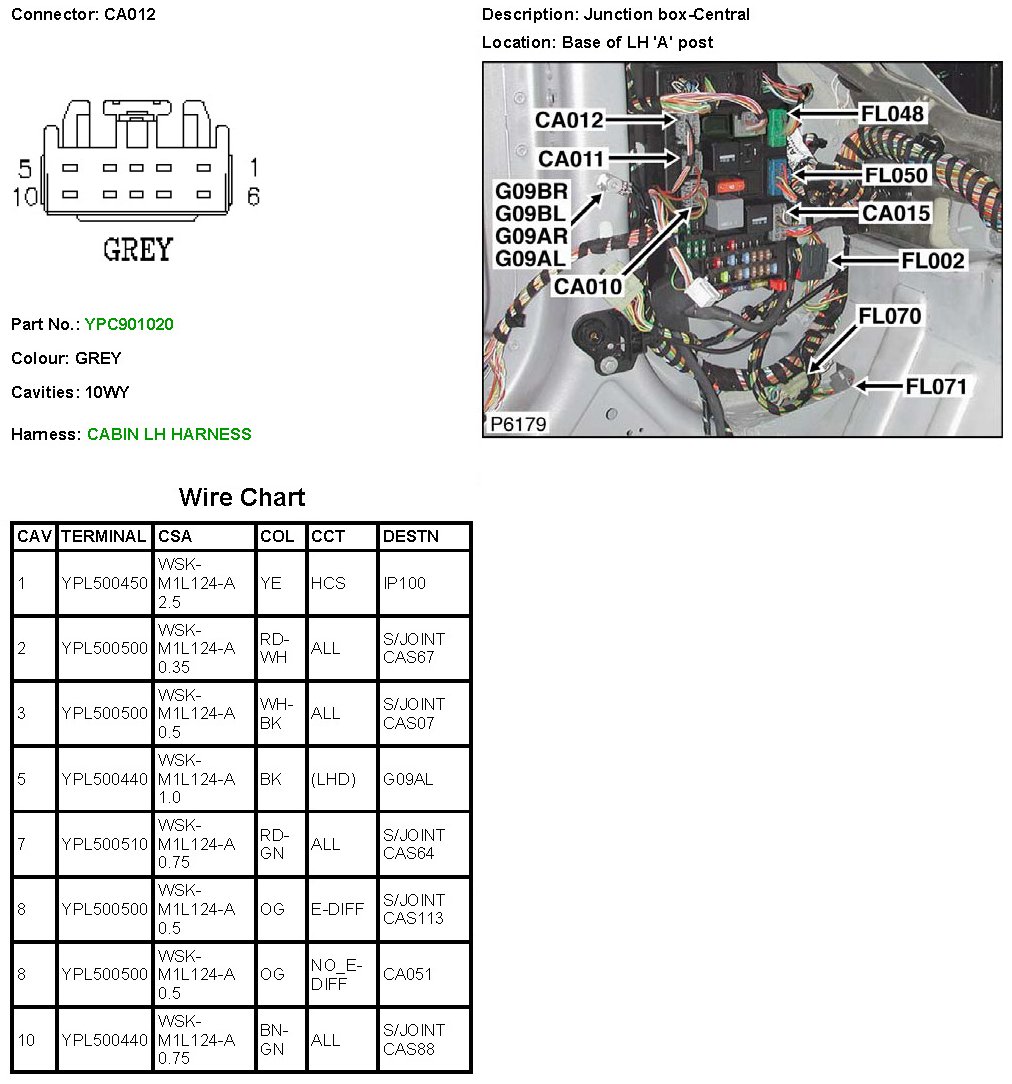 Connector: CA012

5
10
1
6
GREY

Part No.: YPC901020

Colour: GREY

Cavities: 10WY

Harness: CABIN LH HARNESS

Description: Junction box-Central

Location: Base of LH 'A' post

CA012
CA011
G09BR
G09BL
G09AR
G09AL
CA010
FL048
FL050
CA015
FL002
FL070
FL071
P6179

Wire Chart

| CAV | TERMINAL | CSA | COL | CCT | DESTN |
|---|---|---|---|---|---|
| 1 | YPL500450 | WSK-M1L124-A 2.5 | YE | HCS | IP100 |
| 2 | YPL500500 | WSK-M1L124-A 0.35 | RD-WH | ALL | S/JOINT CAS67 |
| 3 | YPL500500 | WSK-M1L124-A 0.5 | WH-BK | ALL | S/JOINT CAS07 |
| 5 | YPL500440 | WSK-M1L124-A 1.0 | BK | (LHD) | G09AL |
| 7 | YPL500510 | WSK-M1L124-A 0.75 | RD-GN | ALL | S/JOINT CAS64 |
| 8 | YPL500500 | WSK-M1L124-A 0.5 | OG | E-DIFF | S/JOINT CAS113 |
| 8 | YPL500500 | WSK-M1L124-A 0.5 | OG | NO_E-DIFF | CA051 |
| 10 | YPL500440 | WSK-M1L124-A 0.75 | BN-GN | ALL | S/JOINT CAS88 |